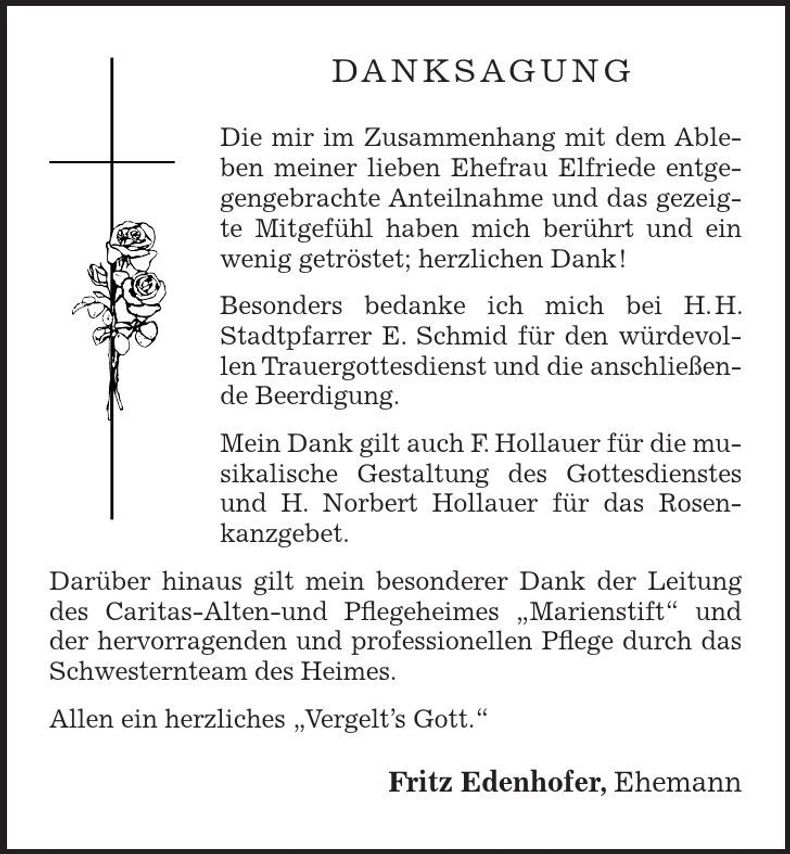 DANKSAGUNG

Die mir im Zusammenhang mit dem Ableben meiner lieben Ehefrau Elfriede entgegengebrachte Anteilnahme und das gezeigte Mitgefühl haben mich berührt und ein wenig getröstet; herzlichen Dank!

Besonders bedanke ich mich bei H.H. Stadtpfarrer E. Schmid für den würdevollen Trauergottesdienst und die anschließende Beerdigung.

Mein Dank gilt auch F. Hollauer für die musikalische Gestaltung des Gottesdienstes und H. Norbert Hollauer für das Rosenkanzgebet.

Darüber hinaus gilt mein besonderer Dank der Leitung des Caritas-Alten-und Pflegeheimes „Marienstift“ und der hervorragenden und professionellen Pflege durch das Schwesternteam des Heimes.

Allen ein herzliches „Vergelt’s Gott.“

Fritz Edenhofer, Ehemann